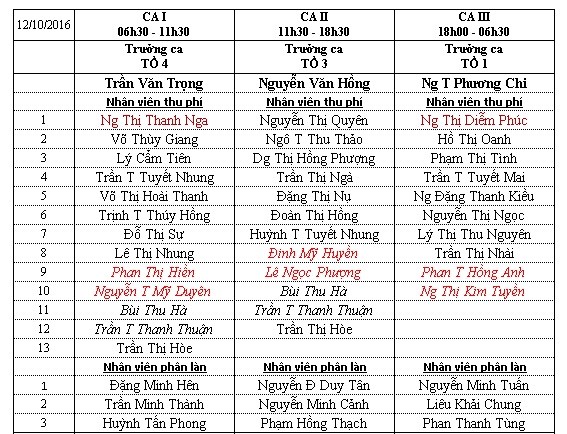 | 12/10/2016 | CA I 06h30 - 11h30 | CA II 11h30 - 18h30 | CA III 18h00 - 06h30 |
|---|---|---|---|
| | Trưởng ca TỔ 4 | Trưởng ca TỔ 3 | Trưởng ca TỔ 1 |
| | Trần Văn Trọng | Nguyễn Văn Hồng | Ng T Phương Chi |
| | Nhân viên thu phí | Nhân viên thu phí | Nhân viên thu phí |
| 1 | Ng Thị Thanh Nga | Nguyễn Thị Quyên | Ng Thị Diễm Phúc |
| 2 | Võ Thùy Giang | Ngô T Thu Thảo | Hồ Thị Oanh |
| 3 | Lý Cẩm Tiên | Dg Thị Hồng Phượng | Phạm Thị Tình |
| 4 | Trần T Tuyết Nhung | Trần Thị Ngà | Trần T Tuyết Mai |
| 5 | Võ Thị Hoài Thanh | Đặng Thị Nụ | Ng Đặng Thanh Kiều |
| 6 | Trịnh T Thúy Hồng | Đoàn Thị Hồng | Nguyễn Thị Ngọc |
| 7 | Đỗ Thị Sự | Huỳnh T Tuyết Nhung | Lý Thị Thu Nguyên |
| 8 | Lê Thị Nhung | Đinh Mỹ Huyền | Trần Thị Nhài |
| 9 | Phan Thị Hiền | Lê Ngọc Phượng | Phan T Hồng Anh |
| 10 | Nguyễn T Mỹ Duyên | Bùi Thu Hà | Ng Thị Kim Tuyền |
| 11 | Bùi Thu Hà | Trần T Thanh Thuận | |
| 12 | Trần T Thanh Thuận | Trần Thị Hòe | |
| 13 | Trần Thị Hòe | | |
| | Nhân viên phân làn | Nhân viên phân làn | Nhân viên phân làn |
| 1 | Đặng Minh Hên | Nguyễn Đ Duy Tân | Nguyễn Minh Tuấn |
| 2 | Trần Minh Thành | Nguyễn Minh Cảnh | Liêu Khải Chung |
| 3 | Huỳnh Tấn Phong | Phạm Hồng Thạch | Phan Thanh Tùng |